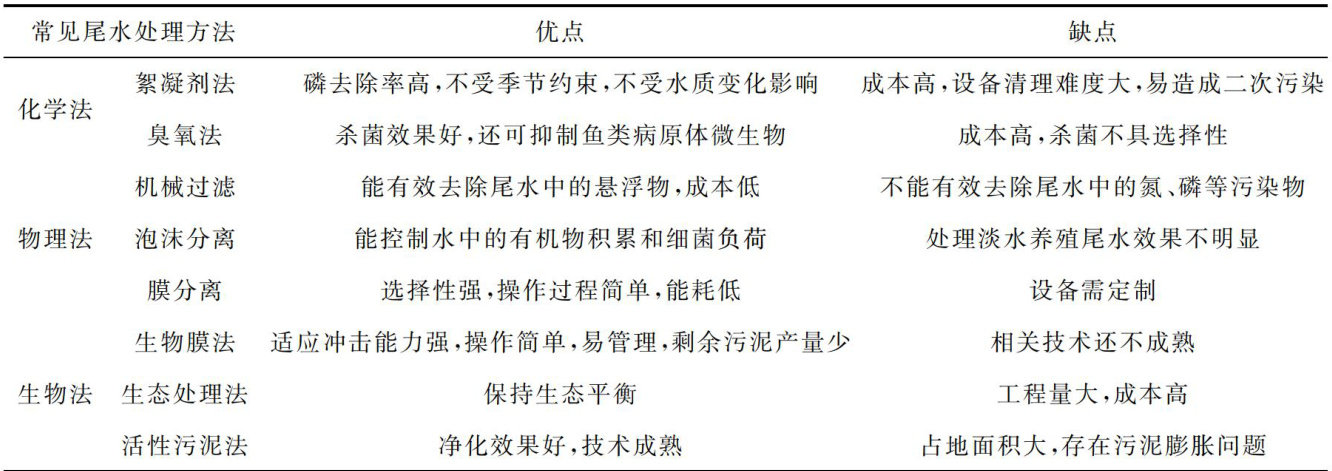 | 常见尾水处理方法 | | 优点 | 缺点 |
|---|---|---|---|
| 化学法 | 絮凝剂法 | 磷去除率高,不受季节约束,不受水质变化影响 | 成本高,设备清理难度大,易造成二次污染 |
| | 臭氧法 | 杀菌效果好,还可抑制鱼类病原体微生物 | 成本高,杀菌不具选择性 |
| 物理法 | 机械过滤 | 能有效去除尾水中的悬浮物,成本低 | 不能有效去除尾水中的氮、磷等污染物 |
| | 泡沫分离 | 能控制水中的有机物积累和细菌负荷 | 处理淡水养殖尾水效果不明显 |
| | 膜分离 | 选择性强,操作过程简单,能耗低 | 设备需定制 |
| 生物法 | 生物膜法 | 适应冲击能力强,操作简单,易管理,剩余污泥产量少 | 相关技术还不成熟 |
| | 生态处理法 | 保持生态平衡 | 工程量大,成本高 |
| | 活性污泥法 | 净化效果好,技术成熟 | 占地面积大,存在污泥膨胀问题 |